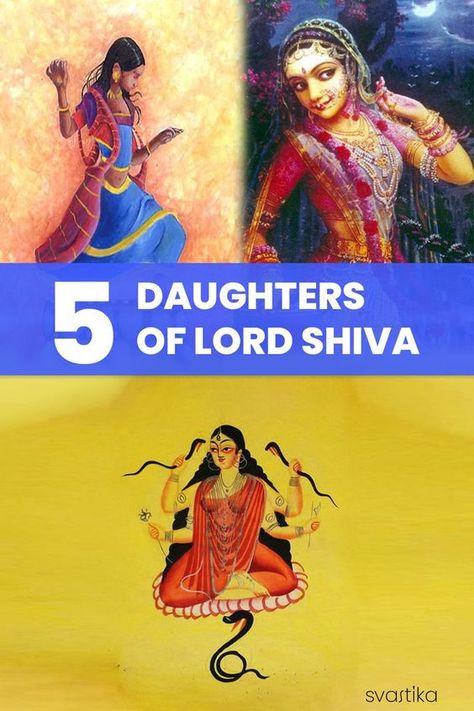 5 DAUGHTERS OF LORD SHIVA

svastika